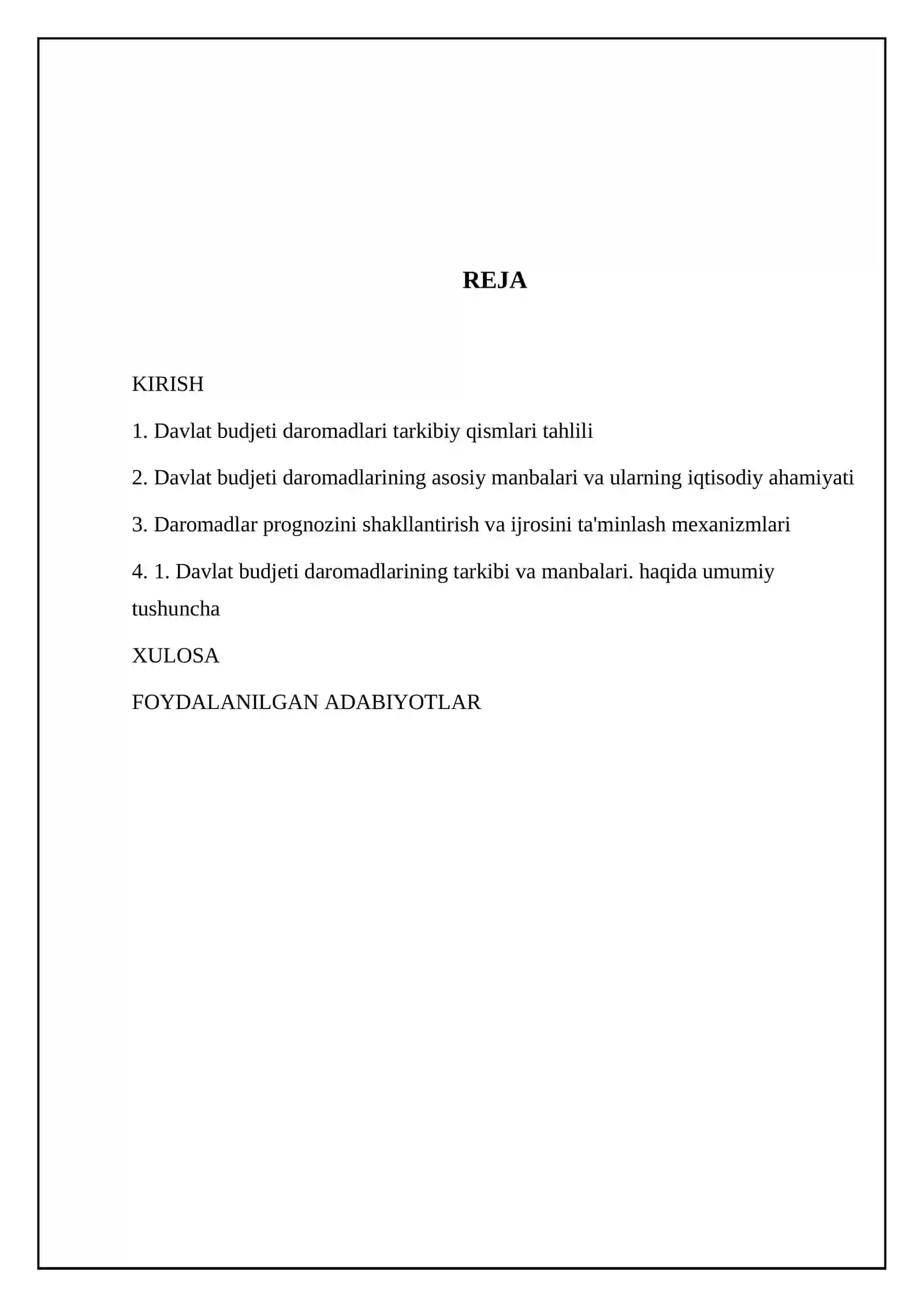 REJA

KIRISH

1. Davlat budjeti daromadlari tarkibiy qismlari tahlili

2. Davlat budjeti daromadlarining asosiy manbalari va ularning iqtisodiy ahamiyati

3. Daromadlar prognozini shakllantirish va ijrosini ta'minlash mexanizmlari

4. 1. Davlat budjeti daromadlarining tarkibi va manbalari. haqida umumiy tushuncha

XULOSA

FOYDALANILGAN ADABIYOTLAR